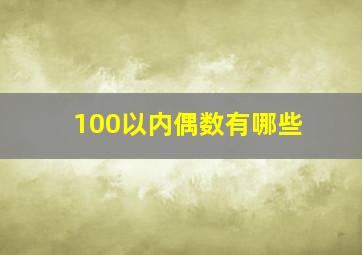 100以内偶数有哪些